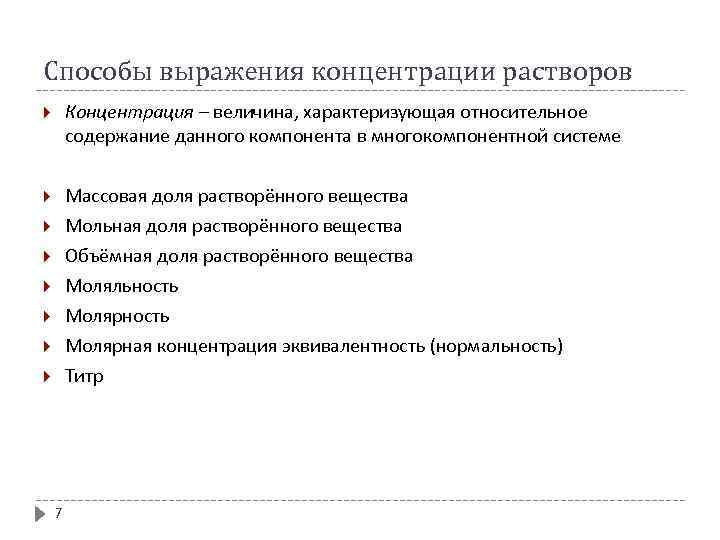 Способы выражения концентрации растворов

Концентрация – величина, характеризующая относительное содержание данного компонента в многокомпонентной системе

Массовая доля растворённого вещества

Мольная доля растворённого вещества

Объёмная доля растворённого вещества

Моляльность

Молярность

Молярная концентрация эквивалентность (нормальность)

Титр

7